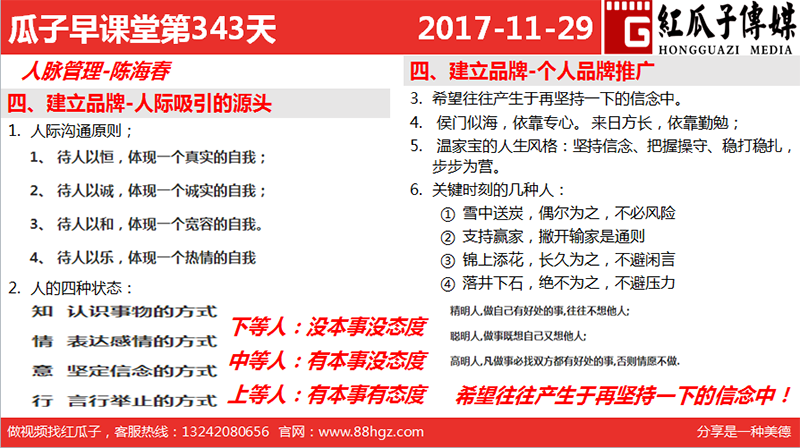 瓜子早课堂第343天

2017-11-29

G 紅瓜子傳媒
HONGGUAZI MEDIA

人脉管理-陈海春

四、建立品牌-人际吸引的源头

1. 人际沟通原则；

1、 待人以恒，体现一个真实的自我；

2、 待人以诚，体现一个诚实的自我；

3、 待人以和，体现一个宽容的自我。

4、 待人以乐，体现一个热情的自我

2. 人的四种状态：

知 认识事物的方式

情 表达感情的方式

意 坚定信念的方式

行 言行举止的方式

下等人：没本事没态度

中等人：有本事没态度

上等人：有本事有态度

四、建立品牌-个人品牌推广

3. 希望往往产生于再坚持一下的信念中。

4. 侯门似海，依靠专心。来日方长，依靠勤勉；

5. 温家宝的人生风格：坚持信念、把握操守、稳打稳扎，步步为营。

6. 关键时刻的几种人：

① 雪中送炭，偶尔为之，不必风险

② 支持赢家，撇开输家是通则

③ 锦上添花，长久为之，不避闲言

④ 落井下石，绝不为之，不避压力

精明人,做自己有好处的事,往往不想他人;

聪明人,做事既想自己又想他人;

高明人,凡做事必找双方都有好处的事,否则情愿不做.

希望往往产生于再坚持一下的信念中！

做视频找红瓜子，客服热线：13242080656 官网：www.88hgz.com

分享是一种美德